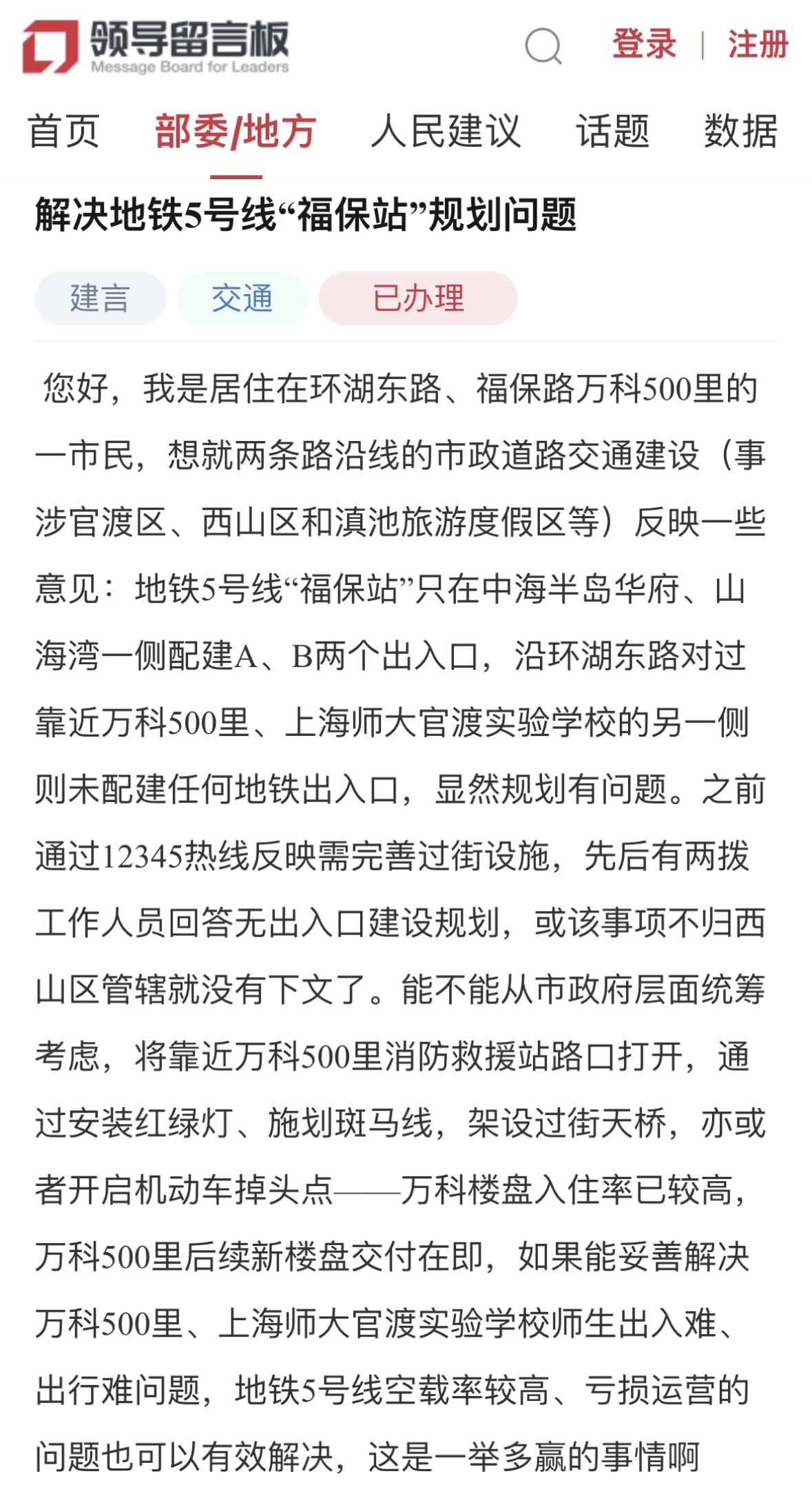 领导留言板
Message Board for Leaders

登录 | 注册

首页 部委/地方 人民建议 话题 数据

解决地铁5号线“福保站”规划问题

建言 交通 已办理

您好，我是居住在环湖东路、福保路万科500里的一市民，想就两条路沿线的市政道路交通建设（事涉官渡区、西山区和滇池旅游度假区等）反映一些意见：地铁5号线“福保站”只在中海半岛华府、山海湾一侧配建A、B两个出入口，沿环湖东路对过靠近万科500里、上海师大官渡实验学校的另一侧则未配建任何地铁出入口，显然规划有问题。之前通过12345热线反映需完善过街设施，先后有两拨工作人员回答无出入口建设规划，或该事项不归西山区管辖就没有下文了。能不能从市政府层面统筹考虑，将靠近万科500里消防救援站路口打开，通过安装红绿灯、施划斑马线，架设过街天桥，亦或者开启机动车掉头点——万科楼盘入住率已较高，万科500里后续新楼盘交付在即，如果能妥善解决万科500里、上海师大官渡实验学校师生出入难、出行难问题，地铁5号线空载率较高、亏损运营的问题也可以有效解决，这是一举多赢的事情啊